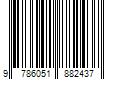 9 786051 882437